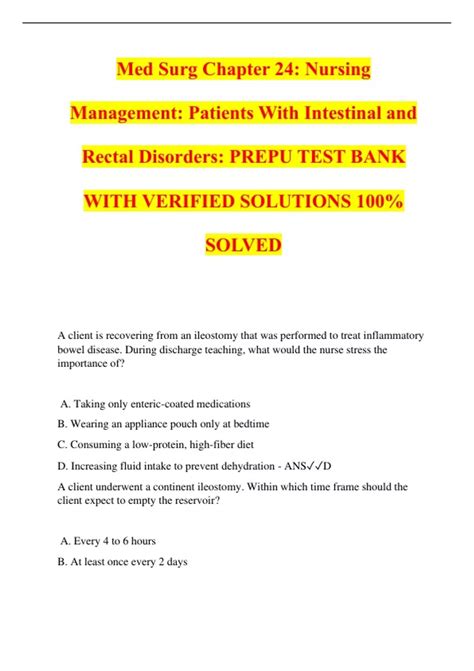 Med Surg Chapter 24: Nursing Management: Patients With Intestinal and Rectal Disorders: PREPU TEST BANK WITH VERIFIED SOLUTIONS 100% SOLVED

A client is recovering from an ileostomy that was performed to treat inflammatory bowel disease. During discharge teaching, what would the nurse stress the importance of?

A. Taking only enteric-coated medications

B. Wearing an appliance pouch only at bedtime

C. Consuming a low-protein, high-fiber diet

D. Increasing fluid intake to prevent dehydration - ANS✓✓D

A client underwent a continent ileostomy. Within which time frame should the client expect to empty the reservoir?

A. Every 4 to 6 hours

B. At least once every 2 days